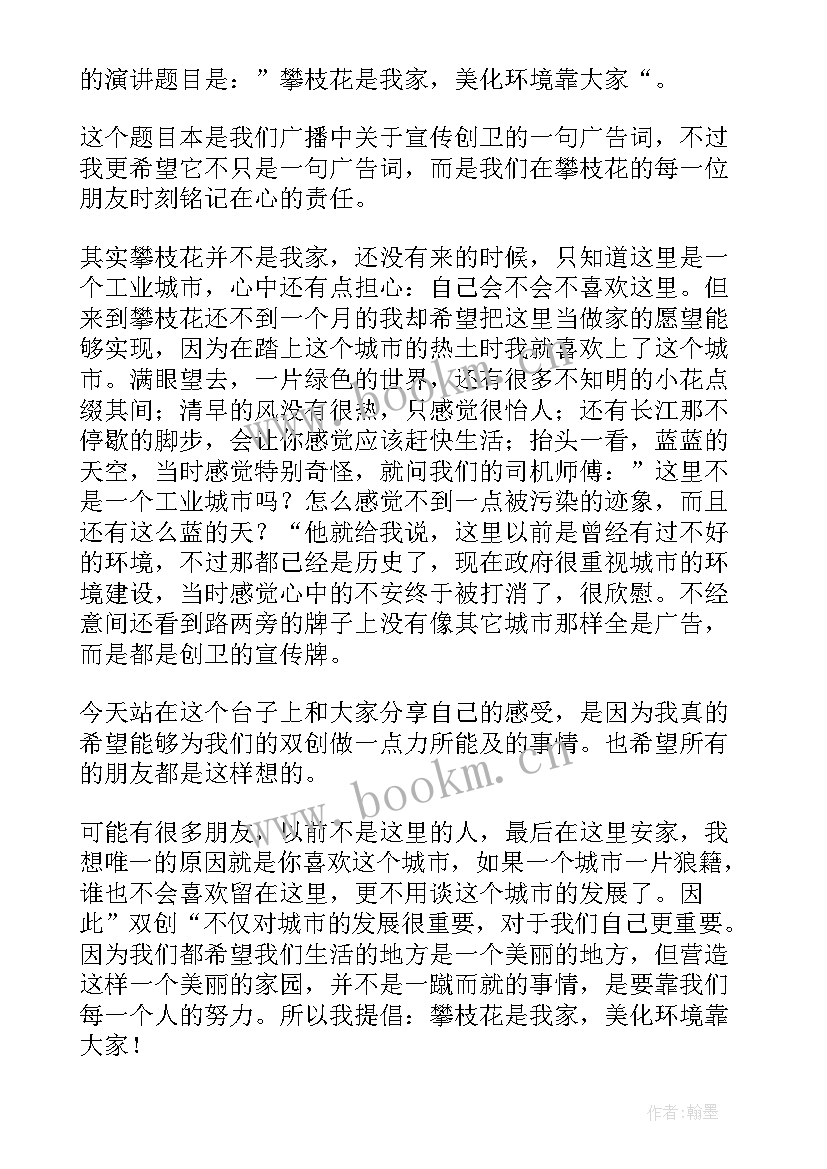 的演讲题目是：”攀枝花是我家，美化环境靠大家“。

这个题目本是我们广播中关于宣传创卫的一句广告词，不过我更希望它不只是一句广告词，而是我们在攀枝花的每一位朋友时刻铭记在心的责任。

其实攀枝花并不是我家，还没有来的时候，只知道这里是一个工业城市，心中还有点担心：自己会不会不喜欢这里。但来到攀枝花还不到一个月的我却希望把这里当做家的愿望能够实现，因为在踏上这个城市的热土时我就喜欢上了这个城市。满眼望去，一片绿色的世界，还有很多不知明的小花点缀其间；清早的风没有很热，只感觉很怡人；还有长江那不停歇的脚步，会让你感觉应该赶快生活；抬头一看，蓝蓝的天空，当时感觉特别奇怪，就问我们的司机师傅：”这里不是一个工业城市吗？怎么感觉不到一点被污染的迹象，而且还有这么蓝的天？“他就给我说，这里以前是曾经有过不好的环境，不过那都已经是历史了，现在政府很重视城市的环境建设，当时感觉心中的不安终于被打消了，很欣慰。不经意间还看到路两旁的牌子上没有像其它城市那样全是广告，而是都是创卫的宣传牌。

今天站在这个台子上和大家分享自己的感受，是因为我真的希望能够为我们的双创做一点力所能及的事情。也希望所有的朋友都是这样想的。

可能有很多朋友，以前不是这里的人，最后在这里安家，我想唯一的原因就是你喜欢这个城市，如果一个城市一片狼籍，谁也不会喜欢留在这里，更不用谈这个城市的发展了。因此”双创“不仅对城市的发展很重要，对于我们自己更重要。因为我们都希望我们生活的地方是一个美丽的地方，但营造这样一个美丽的家园，并不是一蹴而就的事情，是要靠我们每一个人的努力。所以我提倡：攀枝花是我家，美化环境靠大家！

www.bookm.cn

作者：翰墨